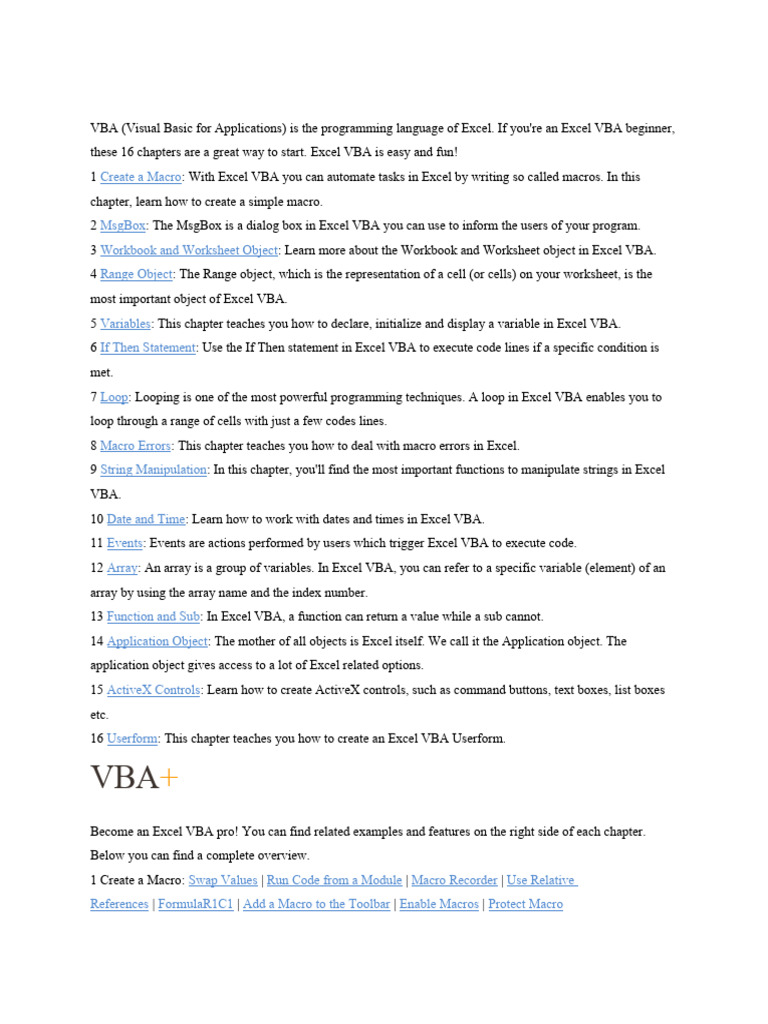 VBA (Visual Basic for Applications) is the programming language of Excel. If you're an Excel VBA beginner, these 16 chapters are a great way to start. Excel VBA is easy and fun!

1 Create a Macro: With Excel VBA you can automate tasks in Excel by writing so called macros. In this chapter, learn how to create a simple macro.

2 MsgBox: The MsgBox is a dialog box in Excel VBA you can use to inform the users of your program.

3 Workbook and Worksheet Object: Learn more about the Workbook and Worksheet object in Excel VBA.

4 Range Object: The Range object, which is the representation of a cell (or cells) on your worksheet, is the most important object of Excel VBA.

5 Variables: This chapter teaches you how to declare, initialize and display a variable in Excel VBA.

6 If Then Statement: Use the If Then statement in Excel VBA to execute code lines if a specific condition is met.

7 Loop: Looping is one of the most powerful programming techniques. A loop in Excel VBA enables you to loop through a range of cells with just a few codes lines.

8 Macro Errors: This chapter teaches you how to deal with macro errors in Excel.

9 String Manipulation: In this chapter, you'll find the most important functions to manipulate strings in Excel VBA.

10 Date and Time: Learn how to work with dates and times in Excel VBA.

11 Events: Events are actions performed by users which trigger Excel VBA to execute code.

12 Array: An array is a group of variables. In Excel VBA, you can refer to a specific variable (element) of an array by using the array name and the index number.

13 Function and Sub: In Excel VBA, a function can return a value while a sub cannot.

14 Application Object: The mother of all objects is Excel itself. We call it the Application object. The application object gives access to a lot of Excel related options.

15 ActiveX Controls: Learn how to create ActiveX controls, such as command buttons, text boxes, list boxes etc.

16 Userform: This chapter teaches you how to create an Excel VBA Userform.

VBA+

Become an Excel VBA pro! You can find related examples and features on the right side of each chapter. Below you can find a complete overview.

1 Create a Macro: Swap Values | Run Code from a Module | Macro Recorder | Use Relative References | FormulaR1C1 | Add a Macro to the Toolbar | Enable Macros | Protect Macro